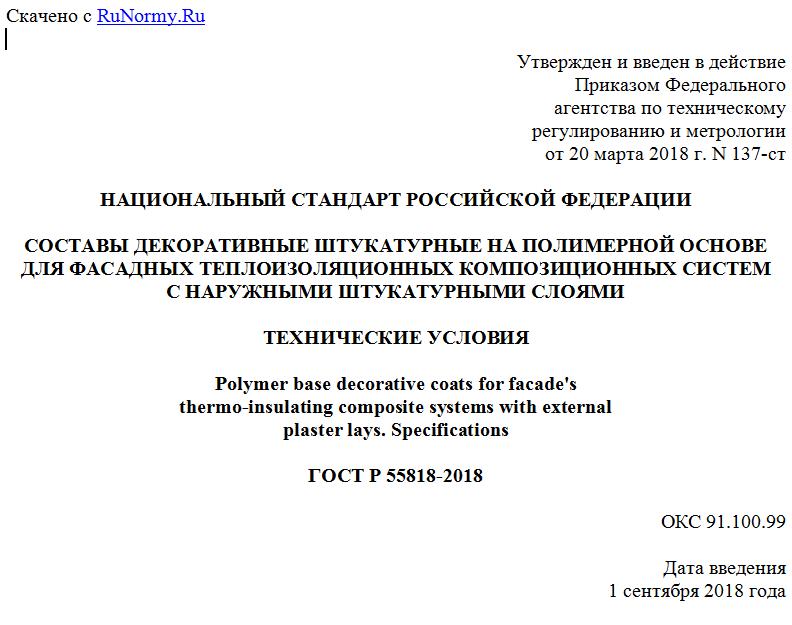 Скачено с RuNormy.Ru

Утвержден и введен в действие Приказом Федерального агентства по техническому регулированию и метрологии от 20 марта 2018 г. N 137-ст

НАЦИОНАЛЬНЫЙ СТАНДАРТ РОССИЙСКОЙ ФЕДЕРАЦИИ

СОСТАВЫ ДЕКОРАТИВНЫЕ ШТУКАТУРНЫЕ НА ПОЛИМЕРНОЙ ОСНОВЕ ДЛЯ ФАСАДНЫХ ТЕПЛОИЗОЛЯЦИОННЫХ КОМПОЗИЦИОННЫХ СИСТЕМ С НАРУЖНЫМИ ШТУКАТУРНЫМИ СЛОЯМИ

ТЕХНИЧЕСКИЕ УСЛОВИЯ

Polymer base decorative coats for facade's thermo-insulating composite systems with external plaster lays. Specifications

ГОСТ Р 55818-2018

ОКС 91.100.99

Дата введения
1 сентября 2018 года